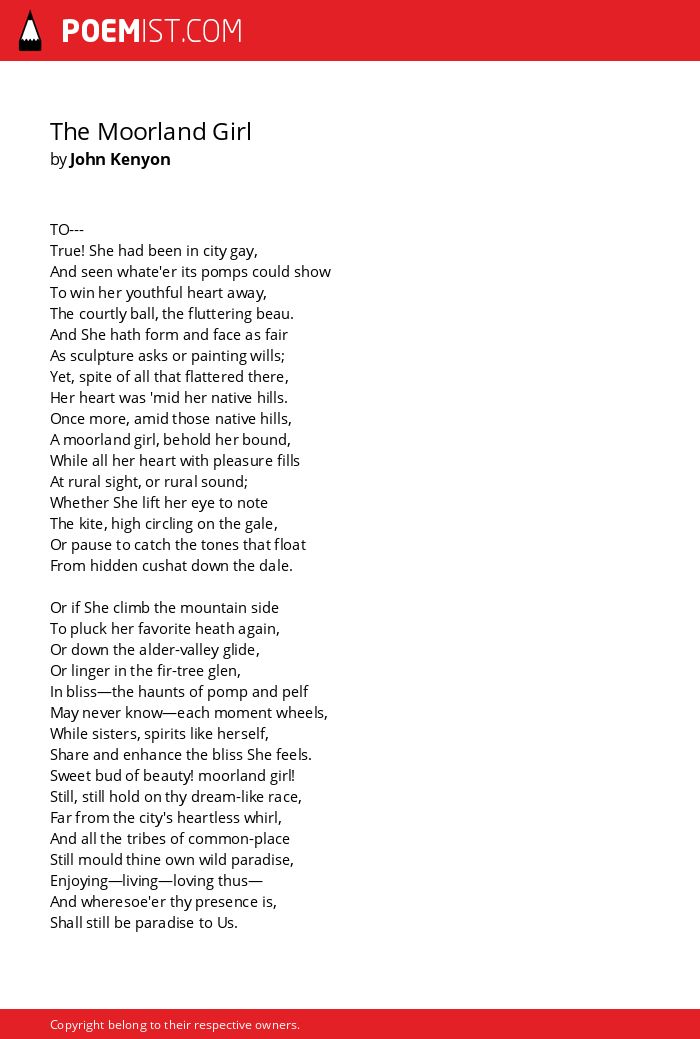 POEMIST.COM

The Moorland Girl
by John Kenyon

TO---
True! She had been in city gay,
And seen whate'er its pomps could show
To win her youthful heart away,
The courtly ball, the fluttering beau.
And She hath form and face as fair
As sculpture asks or painting wills;
Yet, spite of all that flattered there,
Her heart was 'mid her native hills.
Once more, amid those native hills,
A moorland girl, behold her bound,
While all her heart with pleasure fills
At rural sight, or rural sound;
Whether She lift her eye to note
The kite, high circling on the gale,
Or pause to catch the tones that float
From hidden cushat down the dale.

Or if She climb the mountain side
To pluck her favorite heath again,
Or down the alder-valley glide,
Or linger in the fir-tree glen,
In bliss—the haunts of pomp and pelf
May never know—each moment wheels,
While sisters, spirits like herself,
Share and enhance the bliss She feels.
Sweet bud of beauty! moorland girl!
Still, still hold on thy dream-like race,
Far from the city's heartless whirl,
And all the tribes of common-place
Still mould thine own wild paradise,
Enjoying—living—loving thus—
And wheresoe'er thy presence is,
Shall still be paradise to Us.

Copyright belong to their respective owners.